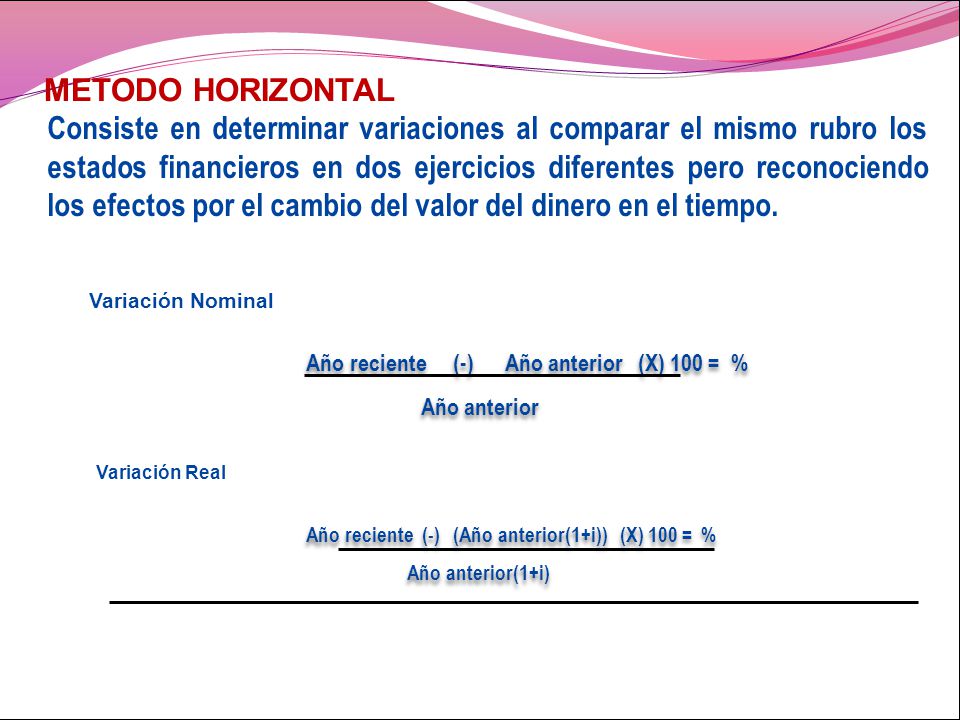 METODO HORIZONTAL

Consiste en determinar variaciones al comparar el mismo rubro los estados financieros en dos ejercicios diferentes pero reconociendo los efectos por el cambio del valor del dinero en el tiempo.

Variación Nominal

Año reciente (-) Año anterior (X) 100 = %
Año anterior

Variación Real

Año reciente (-) (Año anterior(1+i)) (X) 100 = %
Año anterior(1+i)